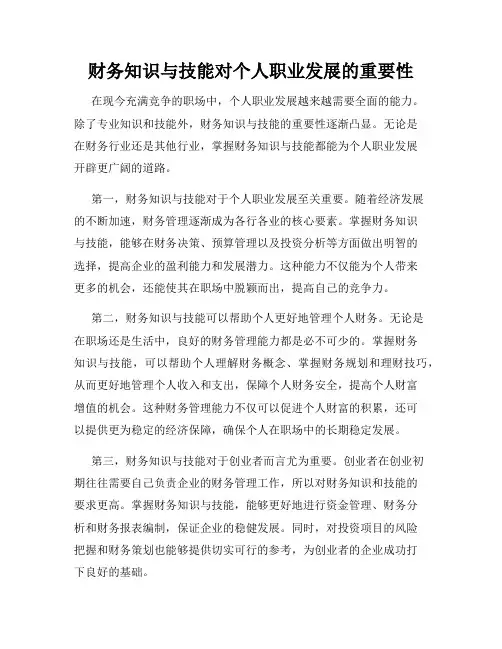 财务知识与技能对个人职业发展的重要性

在现今充满竞争的职场中，个人职业发展越来越需要全面的能力。除了专业知识和技能外，财务知识与技能的重要性逐渐凸显。无论是在财务行业还是其他行业，掌握财务知识与技能都能为个人职业发展开辟更广阔的道路。

第一，财务知识与技能对于个人职业发展至关重要。随着经济发展的不断加速，财务管理逐渐成为各行各业的核心要素。掌握财务知识与技能，能够在财务决策、预算管理以及投资分析等方面做出明智的选择，提高企业的盈利能力和发展潜力。这种能力不仅能为个人带来更多的机会，还能使其在职场中脱颖而出，提高自己的竞争力。

第二，财务知识与技能可以帮助个人更好地管理个人财务。无论是在职场还是生活中，良好的财务管理能力都是必不可少的。掌握财务知识与技能，可以帮助个人理解财务概念、掌握财务规划和理财技巧，从而更好地管理个人收入和支出，保障个人财务安全，提高个人财富增值的机会。这种财务管理能力不仅可以促进个人财富的积累，还可以提供更为稳定的经济保障，确保个人在职场中的长期稳定发展。

第三，财务知识与技能对于创业者而言尤为重要。创业者在创业初期往往需要自己负责企业的财务管理工作，所以对财务知识和技能的要求更高。掌握财务知识与技能，能够更好地进行资金管理、财务分析和财务报表编制，保证企业的稳健发展。同时，对投资项目的风险把握和财务策划也能够提供切实可行的参考，为创业者的企业成功打下良好的基础。